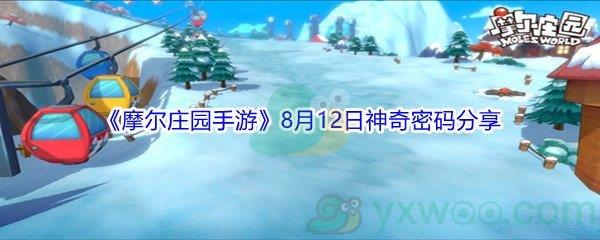 摩尔庄园
MOLE'S WORLD

《摩尔庄园手游》8月12日神奇密码分享

yxwoo.com